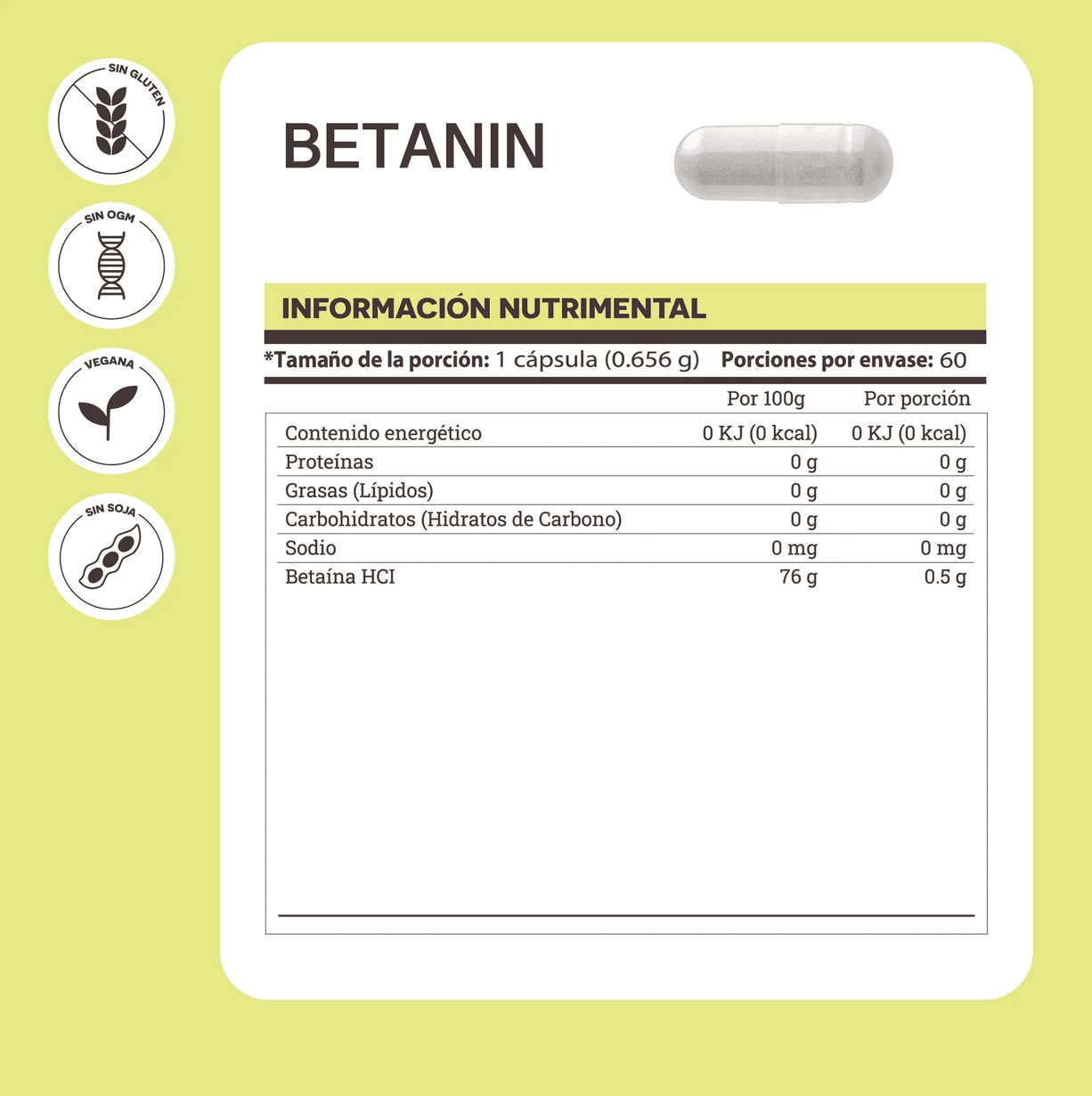 SIN GLUTEN

SIN OGM

VEGANA

SIN SOJA

BETANIN

INFORMACIÓN NUTRIMENTAL

*Tamaño de la porción: 1 cápsula (0.656 g) Porciones por envase: 60

| | Por 100g | Por porción |
|---|---|---|
| Contenido energético | 0 KJ (0 kcal) | 0 KJ (0 kcal) |
| Proteínas | 0 g | 0 g |
| Grasas (Lípidos) | 0 g | 0 g |
| Carbohidratos (Hidratos de Carbono) | 0 g | 0 g |
| Sodio | 0 mg | 0 mg |
| Betaína HCI | 76 g | 0.5 g |